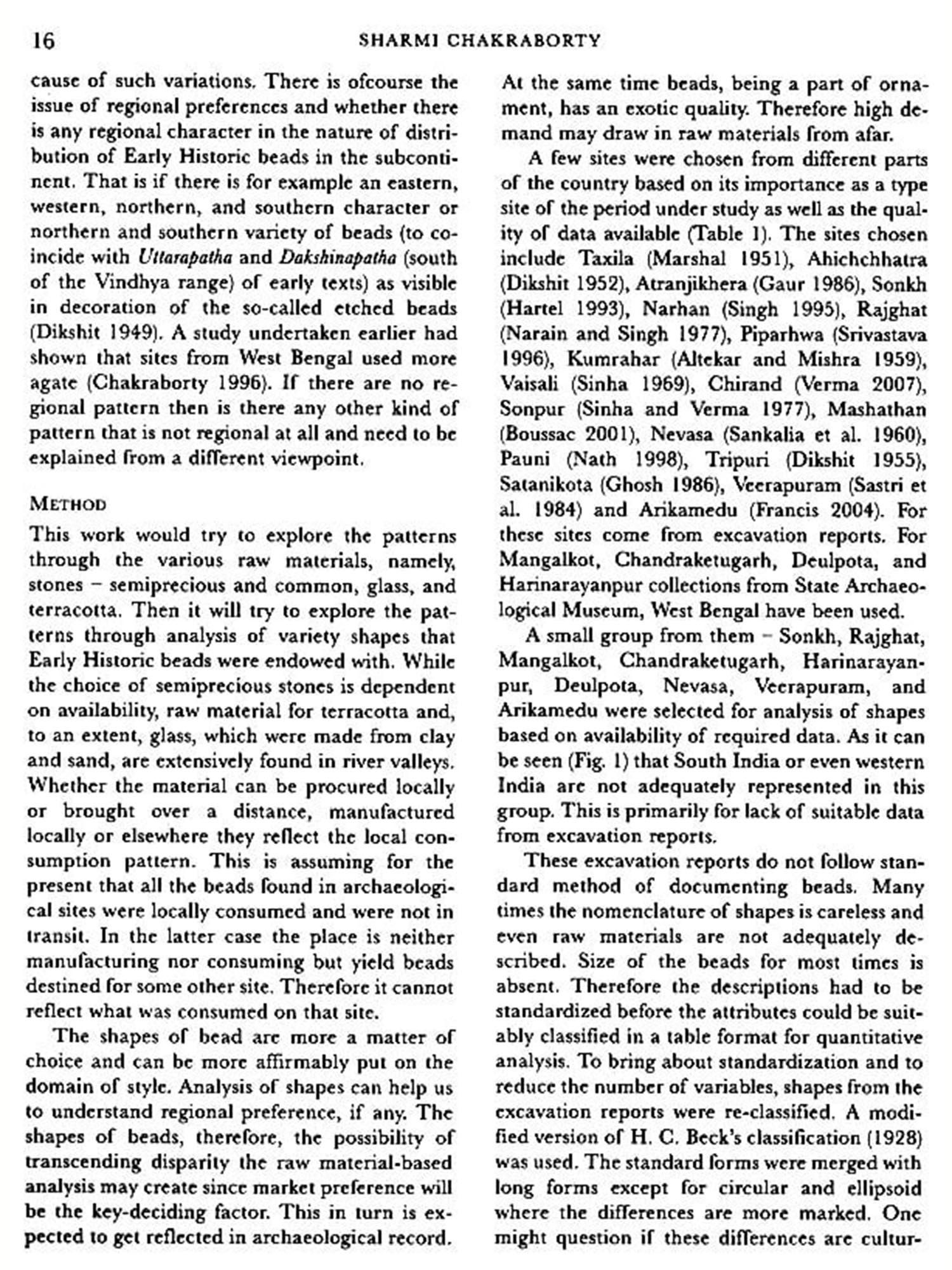 16 SHARMI CHAKRABORTY

cause of such variations. There is ofcourse the issue of regional preferences and whether there is any regional character in the nature of distribution of Early Historic beads in the subcontinent. That is if there is for example an eastern, western, northern, and southern character or northern and southern variety of beads (to coincide with Uttarapatha and Dakshinapatha (south of the Vindhya range) of early texts) as visible in decoration of the so-called etched beads (Dikshit 1949). A study undertaken earlier had shown that sites from West Bengal used more agate (Chakraborty 1996). If there are no regional pattern then is there any other kind of pattern that is not regional at all and need to be explained from a different viewpoint.

METHOD

This work would try to explore the patterns through the various raw materials, namely, stones – semiprecious and common, glass, and terracotta. Then it will try to explore the patterns through analysis of variety shapes that Early Historic beads were endowed with. While the choice of semiprecious stones is dependent on availability, raw material for terracotta and, to an extent, glass, which were made from clay and sand, are extensively found in river valleys. Whether the material can be procured locally or brought over a distance, manufactured locally or elsewhere they reflect the local consumption pattern. This is assuming for the present that all the beads found in archaeological sites were locally consumed and were not in transit. In the latter case the place is neither manufacturing nor consuming but yield beads destined for some other site. Therefore it cannot reflect what was consumed on that site.

The shapes of bead are more a matter of choice and can be more affirmably put on the domain of style. Analysis of shapes can help us to understand regional preference, if any. The shapes of beads, therefore, the possibility of transcending disparity the raw material-based analysis may create since market preference will be the key-deciding factor. This in turn is expected to get reflected in archaeological record. At the same time beads, being a part of ornament, has an exotic quality. Therefore high demand may draw in raw materials from afar.

A few sites were chosen from different parts of the country based on its importance as a type site of the period under study as well as the quality of data available (Table 1). The sites chosen include Taxila (Marshal 1951), Ahichchhatra (Dikshit 1952), Atranjikhera (Gaur 1986), Sonkh (Hartel 1993), Narhan (Singh 1995), Rajghat (Narain and Singh 1977), Piparhwa (Srivastava 1996), Kumrahar (Altekar and Mishra 1959), Vaisali (Sinha 1969), Chirand (Verma 2007), Sonpur (Sinha and Verma 1977), Mashathan (Boussac 2001), Nevasa (Sankalia et al. 1960), Pauni (Nath 1998), Tripuri (Dikshit 1955), Satanikota (Ghosh 1986), Veerapuram (Sastri et al. 1984) and Arikamedu (Francis 2004). For these sites come from excavation reports. For Mangalkot, Chandraketugarh, Deulpota, and Harinarayanpur collections from State Archaeological Museum, West Bengal have been used.

A small group from them – Sonkh, Rajghat, Mangalkot, Chandraketugarh, Harinarayanpur, Deulpota, Nevasa, Veerapuram, and Arikamedu were selected for analysis of shapes based on availability of required data. As it can be seen (Fig. 1) that South India or even western India are not adequately represented in this group. This is primarily for lack of suitable data from excavation reports.

These excavation reports do not follow standard method of documenting beads. Many times the nomenclature of shapes is careless and even raw materials are not adequately described. Size of the beads for most times is absent. Therefore the descriptions had to be standardized before the attributes could be suitably classified in a table format for quantitative analysis. To bring about standardization and to reduce the number of variables, shapes from the excavation reports were re-classified. A modified version of H. C. Beck's classification (1928) was used. The standard forms were merged with long forms except for circular and ellipsoid where the differences are more marked. One might question if these differences are cultur-